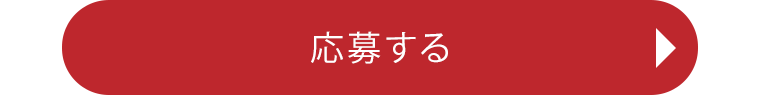 応募する